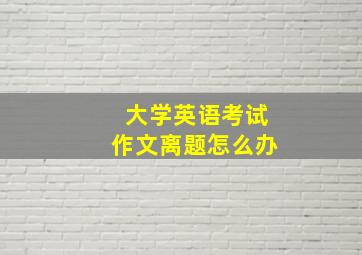 大学英语考试
作文离题怎么办